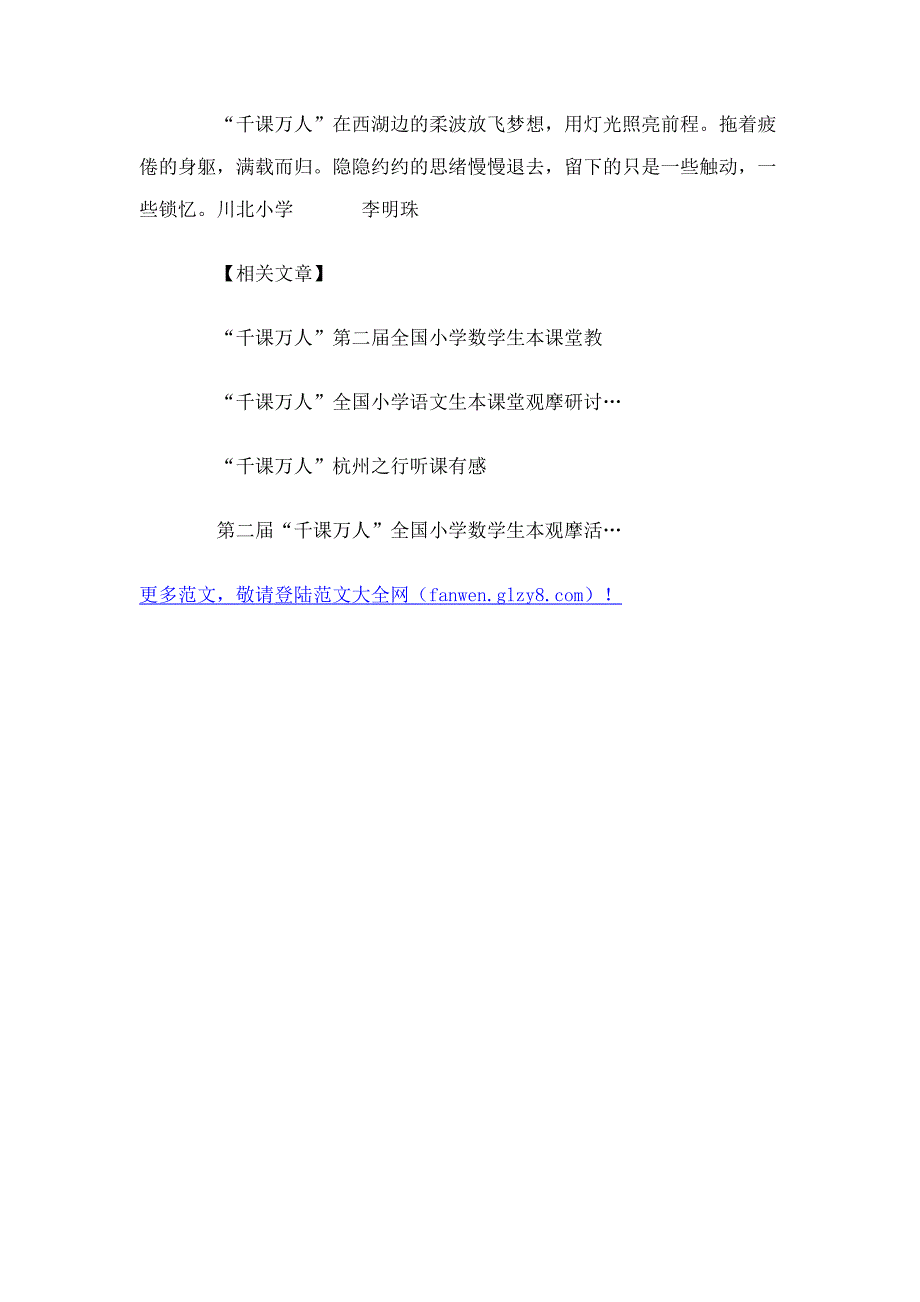 “千课万人”在西湖边的柔波放飞梦想，用灯光照亮前程。拖着疲倦的身躯，满载而归。隐隐约约的思绪慢慢退去，留下的只是一些触动，一些锁忆。川北小学　　　李明珠

【相关文章】

“千课万人”第二届全国小学数学生本课堂教

“千课万人”全国小学语文生本课堂观摩研讨…

“千课万人”杭州之行听课有感

第二届“千课万人”全国小学数学生本观摩活…

更多范文，敬请登陆范文大全网（fanwen.glzy8.com）！